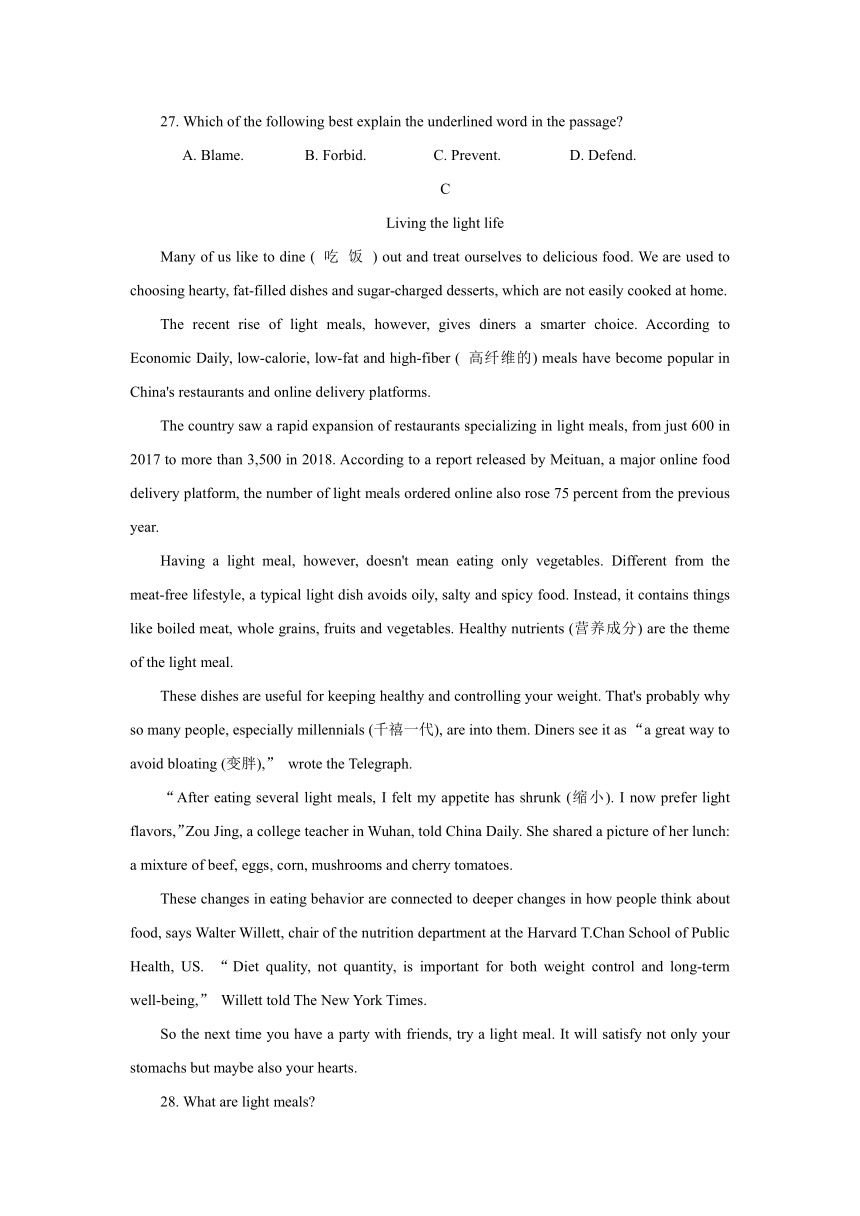 27. Which of the following best explain the underlined word in the passage?

A. Blame.　　B. Forbid.　　C. Prevent.　　D. Defend.

C

Living the light life

Many of us like to dine ( 吃 饭 ) out and treat ourselves to delicious food. We are used to choosing hearty, fat-filled dishes and sugar-charged desserts, which are not easily cooked at home.

The recent rise of light meals, however, gives diners a smarter choice. According to Economic Daily, low-calorie, low-fat and high-fiber ( 高纤维的) meals have become popular in China's restaurants and online delivery platforms.

The country saw a rapid expansion of restaurants specializing in light meals, from just 600 in 2017 to more than 3,500 in 2018. According to a report released by Meituan, a major online food delivery platform, the number of light meals ordered online also rose 75 percent from the previous year.

Having a light meal, however, doesn't mean eating only vegetables. Different from the meat-free lifestyle, a typical light dish avoids oily, salty and spicy food. Instead, it contains things like boiled meat, whole grains, fruits and vegetables. Healthy nutrients (营养成分) are the theme of the light meal.

These dishes are useful for keeping healthy and controlling your weight. That's probably why so many people, especially millennials (千禧一代), are into them. Diners see it as “a great way to avoid bloating (变胖),” wrote the Telegraph.

“After eating several light meals, I felt my appetite has shrunk (缩小). I now prefer light flavors,”Zou Jing, a college teacher in Wuhan, told China Daily. She shared a picture of her lunch: a mixture of beef, eggs, corn, mushrooms and cherry tomatoes.

These changes in eating behavior are connected to deeper changes in how people think about food, says Walter Willett, chair of the nutrition department at the Harvard T.Chan School of Public Health, US. “Diet quality, not quantity, is important for both weight control and long-term well-being,” Willett told The New York Times.

So the next time you have a party with friends, try a light meal. It will satisfy not only your stomachs but maybe also your hearts.

28. What are light meals?